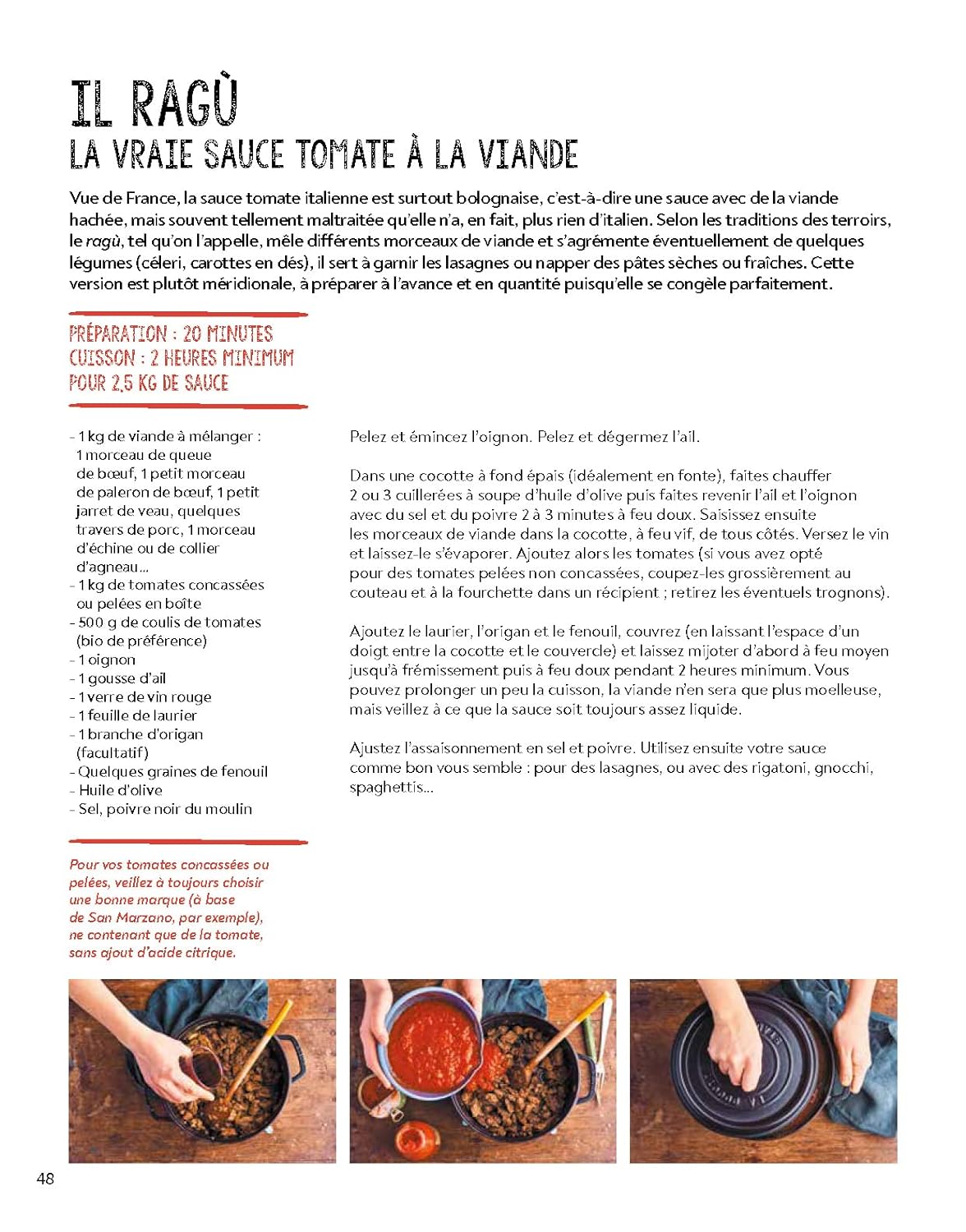 IL RAGÙ
LA VRAIE SAUCE TOMATE À LA VIANDE

Vue de France, la sauce tomate italienne est surtout bolognaise, c'est-à-dire une sauce avec de la viande hachée, mais souvent tellement maltraitée qu'elle n'a, en fait, plus rien d'italien. Selon les traditions des terroirs, le ragù, tel qu'on l'appelle, mêle différents morceaux de viande et s'agrémente éventuellement de quelques légumes (céleri, carottes en dés), il sert à garnir les lasagnes ou napper des pâtes sèches ou fraîches. Cette version est plutôt méridionale, à préparer à l'avance et en quantité puisqu'elle se congèle parfaitement.

PRÉPARATION : 20 MINUTES
CUISSON : 2 HEURES MINIMUM
POUR 2,5 KG DE SAUCE

- 1 kg de viande à mélanger : 1 morceau de queue de bœuf, 1 petit morceau de paleron de bœuf, 1 petit jarret de veau, quelques travers de porc, 1 morceau d'échine ou de collier d'agneau…
- 1 kg de tomates concassées ou pelées en boîte
- 500 g de coulis de tomates (bio de préférence)
- 1 oignon
- 1 gousse d'ail
- 1 verre de vin rouge
- 1 feuille de laurier
- 1 branche d'origan (facultatif)
- Quelques graines de fenouil
- Huile d'olive
- Sel, poivre noir du moulin

Pour vos tomates concassées ou pelées, veillez à toujours choisir une bonne marque (à base de San Marzano, par exemple), ne contenant que de la tomate, sans ajout d'acide citrique.

Pelez et émincez l'oignon. Pelez et dégermez l'ail.

Dans une cocotte à fond épais (idéalement en fonte), faites chauffer 2 ou 3 cuillerées à soupe d'huile d'olive puis faites revenir l'ail et l'oignon avec du sel et du poivre 2 à 3 minutes à feu doux. Saisissez ensuite les morceaux de viande dans la cocotte, à feu vif, de tous côtés. Versez le vin et laissez-le s'évaporer. Ajoutez alors les tomates (si vous avez opté pour des tomates pelées non concassées, coupez-les grossièrement au couteau et à la fourchette dans un récipient ; retirez les éventuels trognons).

Ajoutez le laurier, l'origan et le fenouil, couvrez (en laissant l'espace d'un doigt entre la cocotte et le couvercle) et laissez mijoter d'abord à feu moyen jusqu'à frémissement puis à feu doux pendant 2 heures minimum. Vous pouvez prolonger un peu la cuisson, la viande n'en sera que plus moelleuse, mais veillez à ce que la sauce soit toujours assez liquide.

Ajustez l'assaisonnement en sel et poivre. Utilisez ensuite votre sauce comme bon vous semble : pour des lasagnes, ou avec des rigatoni, gnocchi, spaghettis…

48